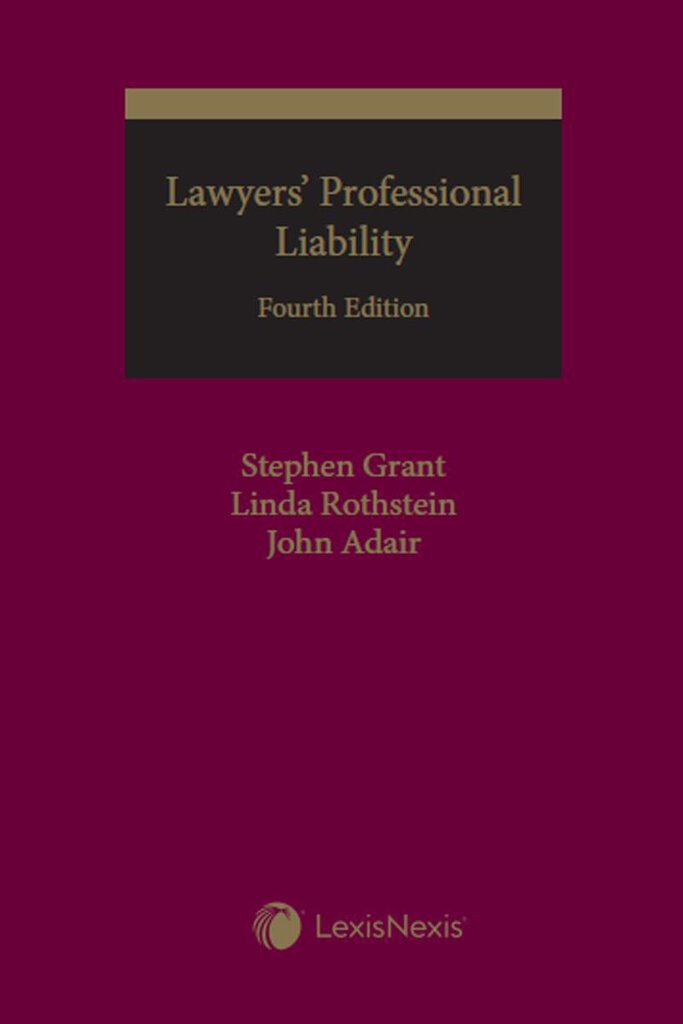 Lawyers' Professional Liability

Fourth Edition

Stephen Grant
Linda Rothstein
John Adair

LexisNexis